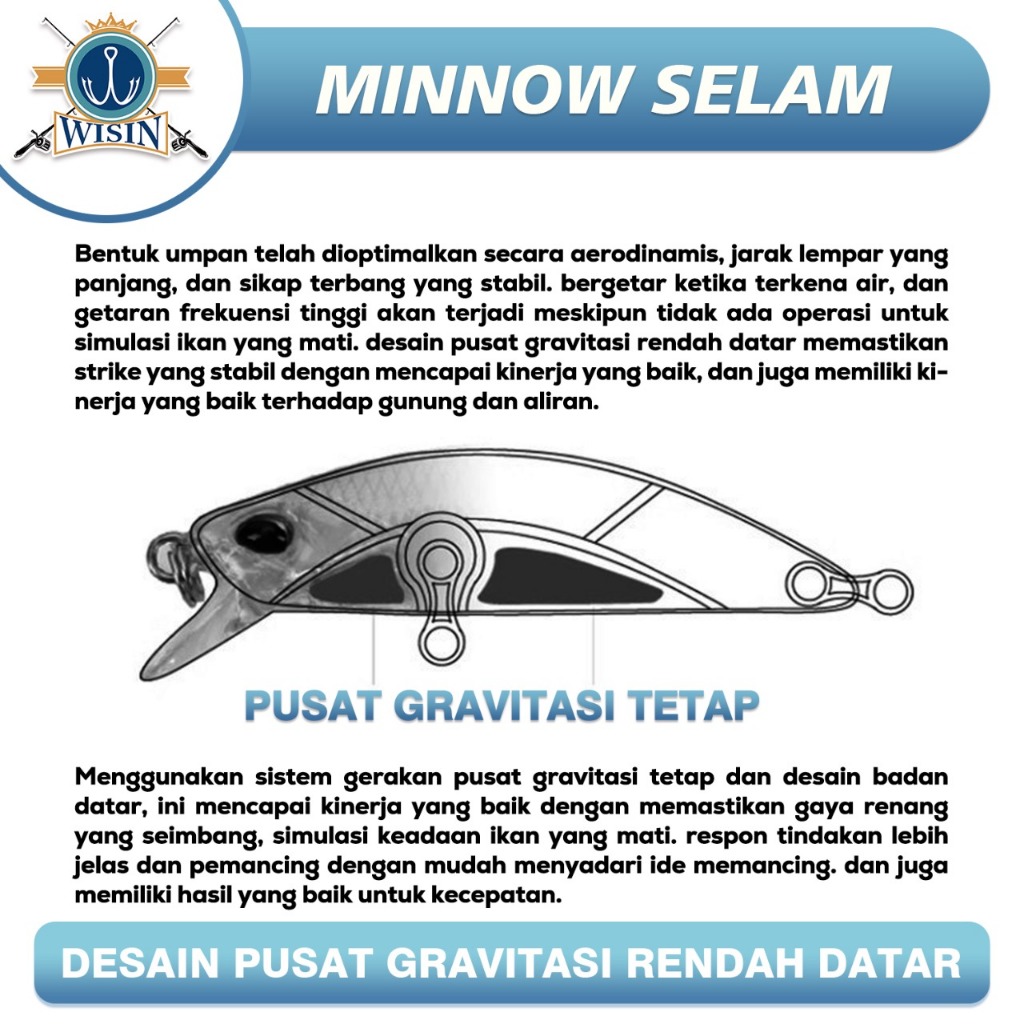 WISIN

MINNOW SELAM

Bentuk umpan telah dioptimalkan secara aerodinamis, jarak lempar yang panjang, dan sikap terbang yang stabil. bergetar ketika terkena air, dan getaran frekuensi tinggi akan terjadi meskipun tidak ada operasi untuk simulasi ikan yang mati. desain pusat gravitasi rendah datar memastikan strike yang stabil dengan mencapai kinerja yang baik, dan juga memiliki kinerja yang baik terhadap gunung dan aliran.

PUSAT GRAVITASI TETAP

Menggunakan sistem gerakan pusat gravitasi tetap dan desain badan datar, ini mencapai kinerja yang baik dengan memastikan gaya renang yang seimbang, simulasi keadaan ikan yang mati. respon tindakan lebih jelas dan pemancing dengan mudah menyadari ide memancing. dan juga memiliki hasil yang baik untuk kecepatan.

DESAIN PUSAT GRAVITASI RENDAH DATAR